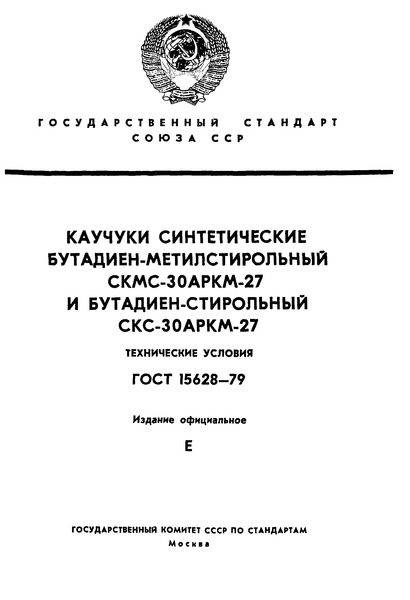 ГОСУДАРСТВЕННЫЙ СТАНДАРТ
СОЮЗА ССР

КАУЧУКИ СИНТЕТИЧЕСКИЕ
БУТАДИЕН-МЕТИЛСТИРОЛЬНЫЙ
СКМС-30АРКМ-27
И БУТАДИЕН-СТИРОЛЬНЫЙ
СКС-30АРКМ-27

ТЕХНИЧЕСКИЕ УСЛОВИЯ

ГОСТ 15628—79

Издание официальное

Е

ГОСУДАРСТВЕННЫЙ КОМИТЕТ СССР ПО СТАНДАРТАМ
Москва